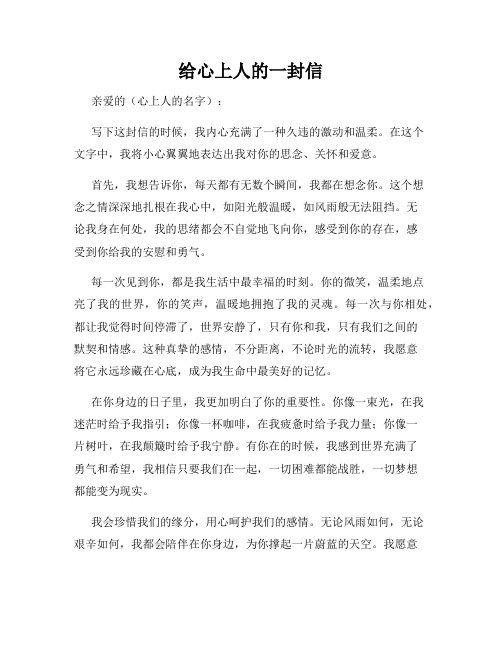 给心上人的一封信

亲爱的（心上人的名字）：

写下这封信的时候，我内心充满了一种久违的激动和温柔。在这个文字中，我将小心翼翼地表达出我对你的思念、关怀和爱意。

首先，我想告诉你，每天都有无数个瞬间，我都在想念你。这个想念之情深深地扎根在我心中，如阳光般温暖，如风雨般无法阻挡。无论我身在何处，我的思绪都会不自觉地飞向你，感受到你的存在，感受到你给我的安慰和勇气。

每一次见到你，都是我生活中最幸福的时刻。你的微笑，温柔地点亮了我的世界，你的笑声，温暖地拥抱了我的灵魂。每一次与你相处，都让我觉得时间停滞了，世界安静了，只有你和我，只有我们之间的默契和情感。这种真挚的感情，不分距离，不论时光的流转，我愿意将它永远珍藏在心底，成为我生命中最美好的记忆。

在你身边的日子里，我更加明白了你的重要性。你像一束光，在我迷茫时给予我指引；你像一杯咖啡，在我疲惫时给予我力量；你像一片树叶，在我颠簸时给予我宁静。有你在的时候，我感到世界充满了勇气和希望，我相信只要我们在一起，一切困难都能战胜，一切梦想都能变为现实。

我会珍惜我们的缘分，用心呵护我们的感情。无论风雨如何，无论艰辛如何，我都会陪伴在你身边，为你撑起一片蔚蓝的天空。我愿意